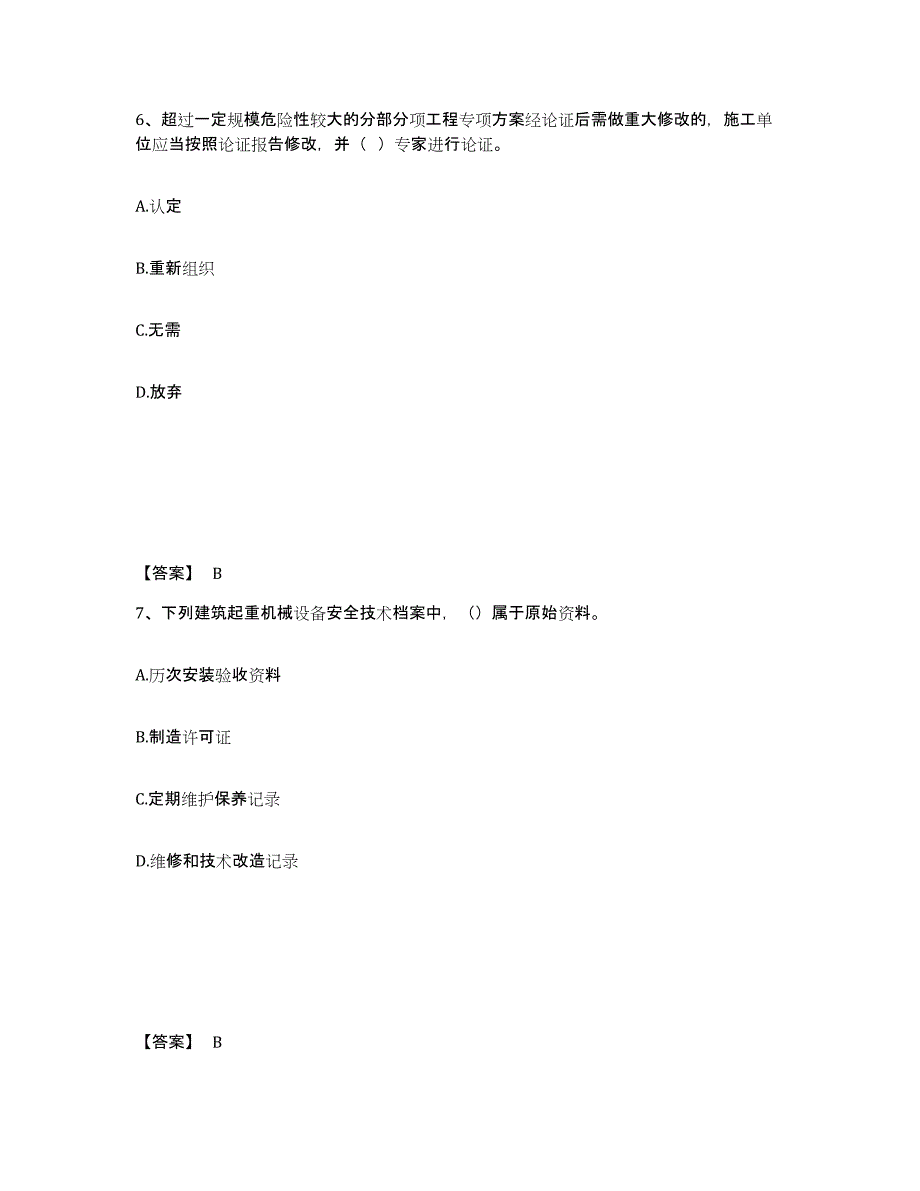 6、超过一定规模危险性较大的分部分项工程专项方案经论证后需做重大修改的，施工单位应当按照论证报告修改，并（ ）专家进行论证。

A.认定

B.重新组织

C.无需

D.放弃

【答案】 B

7、下列建筑起重机械设备安全技术档案中，（）属于原始资料。

A.历次安装验收资料

B.制造许可证

C.定期维护保养记录

D.维修和技术改造记录

【答案】 B